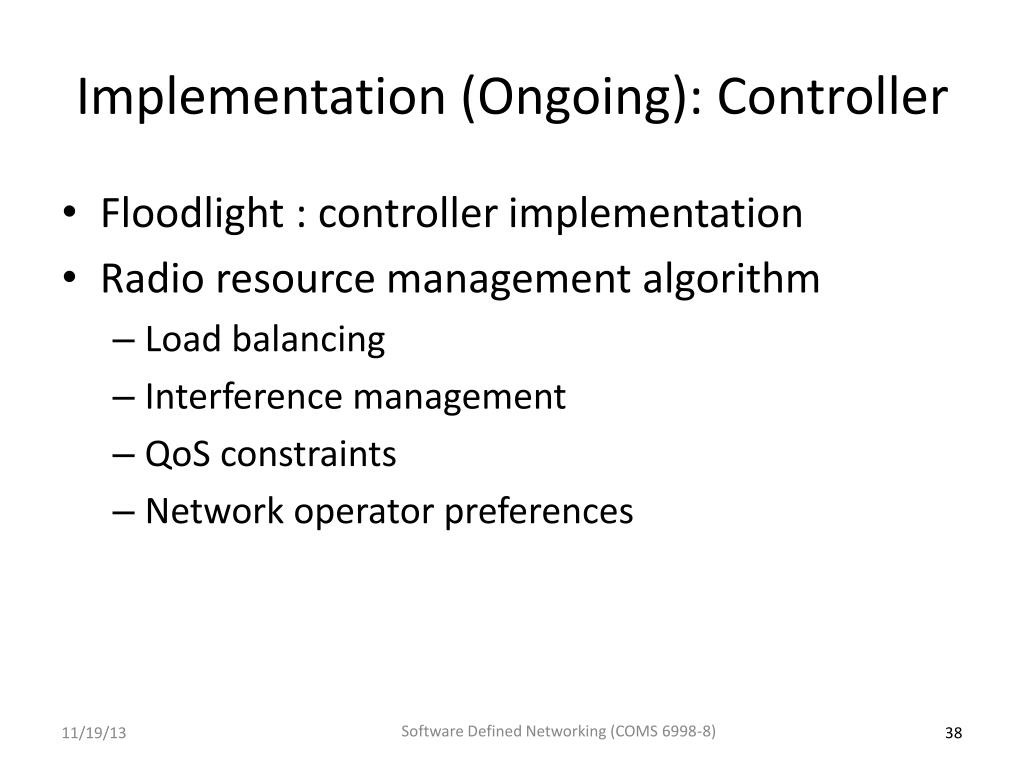 Implementation (Ongoing): Controller

• Floodlight : controller implementation
• Radio resource management algorithm
– Load balancing
– Interference management
– QoS constraints
– Network operator preferences

11/19/13

Software Defined Networking (COMS 6998-8)

38